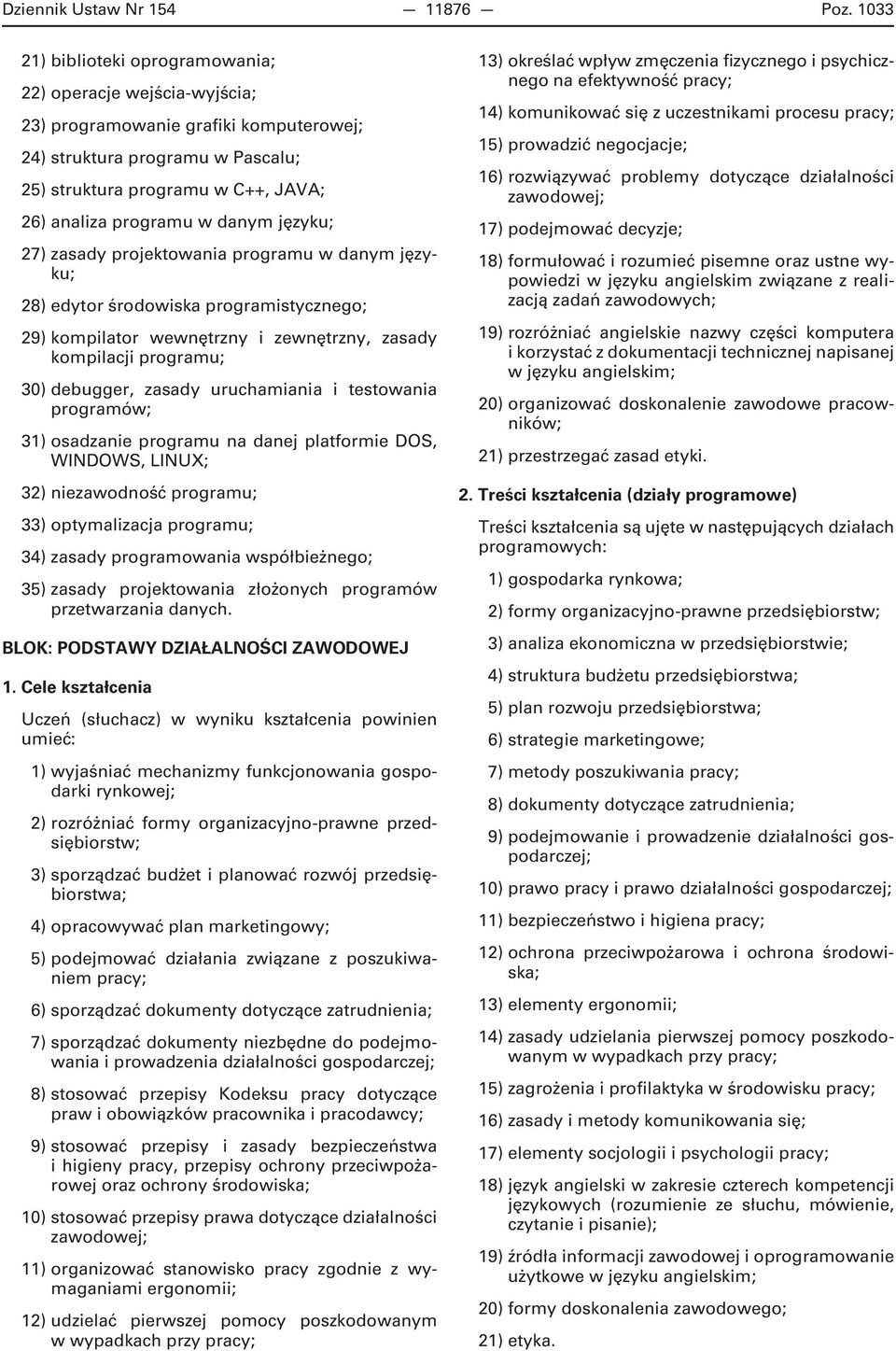 Dziennik Ustaw Nr 154 — 11876 — Poz. 1033

21) biblioteki oprogramowania;

22) operacje wejścia-wyjścia;

23) programowanie grafiki komputerowej;

24) struktura programu w Pascalu;

25) struktura programu w C++, JAVA;

26) analiza programu w danym języku;

27) zasady projektowania programu w danym języku;

28) edytor środowiska programistycznego;

29) kompilator wewnętrzny i zewnętrzny, zasady kompilacji programu;

30) debugger, zasady uruchamiania i testowania programów;

31) osadzanie programu na danej platformie DOS, WINDOWS, LINUX;

32) niezawodność programu;

33) optymalizacja programu;

34) zasady programowania współbieżnego;

35) zasady projektowania złożonych programów przetwarzania danych.

BLOK: PODSTAWY DZIAŁALNOŚCI ZAWODOWEJ

1. Cele kształcenia

Uczeń (słuchacz) w wyniku kształcenia powinien umieć:

1) wyjaśniać mechanizmy funkcjonowania gospodarki rynkowej;

2) rozróżniać formy organizacyjno-prawne przedsiębiorstw;

3) sporządzać budżet i planować rozwój przedsiębiorstwa;

4) opracowywać plan marketingowy;

5) podejmować działania związane z poszukiwaniem pracy;

6) sporządzać dokumenty dotyczące zatrudnienia;

7) sporządzać dokumenty niezbędne do podejmowania i prowadzenia działalności gospodarczej;

8) stosować przepisy Kodeksu pracy dotyczące praw i obowiązków pracownika i pracodawcy;

9) stosować przepisy i zasady bezpieczeństwa i higieny pracy, przepisy ochrony przeciwpożarowej oraz ochrony środowiska;

10) stosować przepisy prawa dotyczące działalności zawodowej;

11) organizować stanowisko pracy zgodnie z wymaganiami ergonomii;

12) udzielać pierwszej pomocy poszkodowanym w wypadkach przy pracy;

13) określać wpływ zmęczenia fizycznego i psychicznego na efektywność pracy;

14) komunikować się z uczestnikami procesu pracy;

15) prowadzić negocjacje;

16) rozwiązywać problemy dotyczące działalności zawodowej;

17) podejmować decyzje;

18) formułować i rozumieć pisemne oraz ustne wypowiedzi w języku angielskim związane z realizacją zadań zawodowych;

19) rozróżniać angielskie nazwy części komputera i korzystać z dokumentacji technicznej napisanej w języku angielskim;

20) organizować doskonalenie zawodowe pracowników;

21) przestrzegać zasad etyki.

2. Treści kształcenia (działy programowe)

Treści kształcenia są ujęte w następujących działach programowych:

1) gospodarka rynkowa;

2) formy organizacyjno-prawne przedsiębiorstw;

3) analiza ekonomiczna w przedsiębiorstwie;

4) struktura budżetu przedsiębiorstwa;

5) plan rozwoju przedsiębiorstwa;

6) strategie marketingowe;

7) metody poszukiwania pracy;

8) dokumenty dotyczące zatrudnienia;

9) podejmowanie i prowadzenie działalności gospodarczej;

10) prawo pracy i prawo działalności gospodarczej;

11) bezpieczeństwo i higiena pracy;

12) ochrona przeciwpożarowa i ochrona środowiska;

13) elementy ergonomii;

14) zasady udzielania pierwszej pomocy poszkodowanym w wypadkach przy pracy;

15) zagrożenia i profilaktyka w środowisku pracy;

16) zasady i metody komunikowania się;

17) elementy socjologii i psychologii pracy;

18) język angielski w zakresie czterech kompetencji językowych (rozumienie ze słuchu, mówienie, czytanie i pisanie);

19) źródła informacji zawodowej i oprogramowanie użytkowe w języku angielskim;

20) formy doskonalenia zawodowego;

21) etyka.